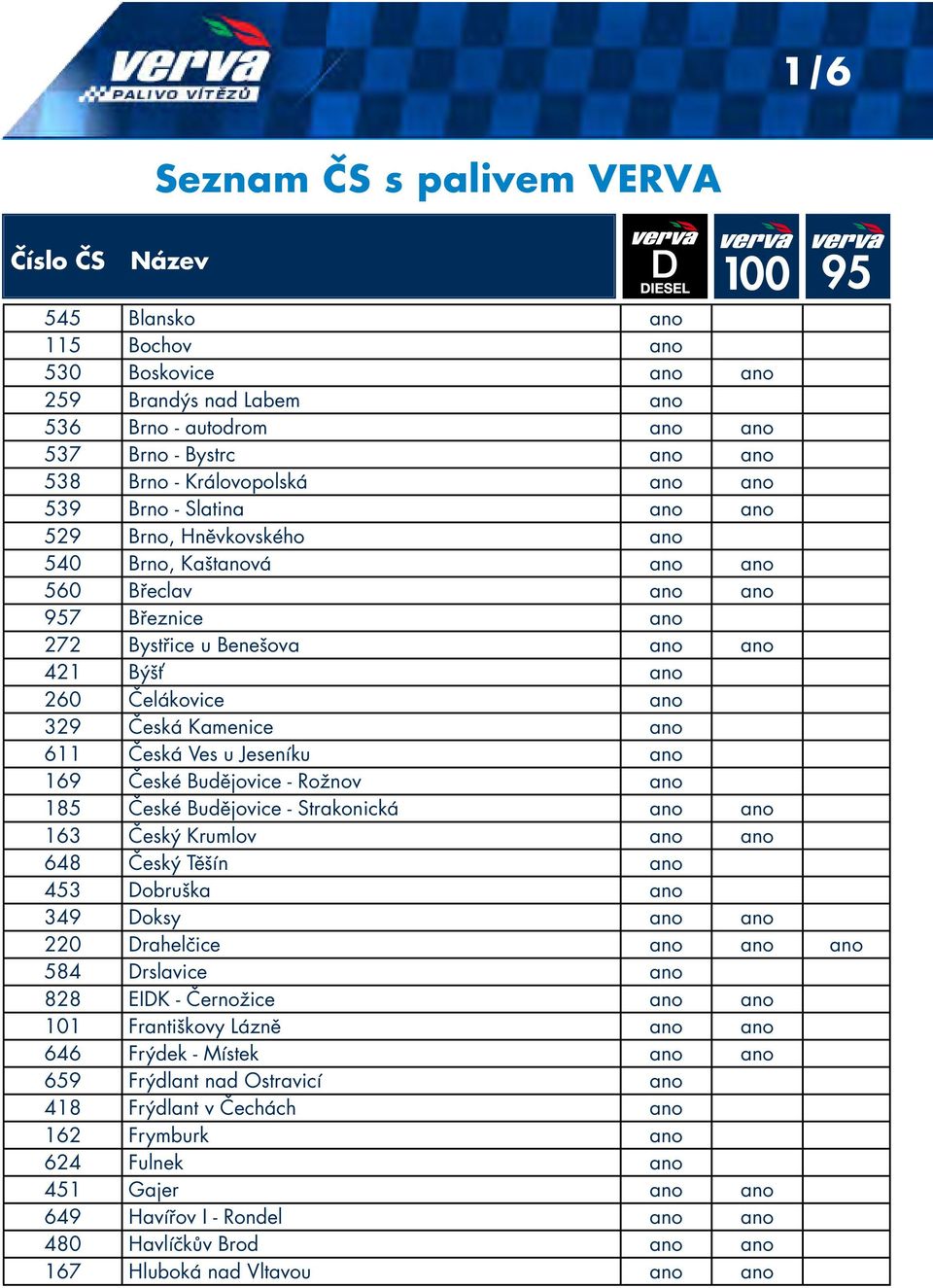 verva
PALIVO VÍTĚZŮ

1/6

Seznam ČS s palivem VERVA

| Číslo ČS | Název | verva D DIESEL | verva 100 | verva 95 |
|---|---|---|---|---|
| 545 | Blansko | ano | | |
| 115 | Bochov | ano | | |
| 530 | Boskovice | ano | ano | |
| 259 | Brandýs nad Labem | ano | | |
| 536 | Brno - autodrom | ano | ano | |
| 537 | Brno - Bystrc | ano | ano | |
| 538 | Brno - Královopolská | ano | ano | |
| 539 | Brno - Slatina | ano | ano | |
| 529 | Brno, Hněvkovského | ano | | |
| 540 | Brno, Kaštanová | ano | ano | |
| 560 | Břeclav | ano | ano | |
| 957 | Březnice | ano | | |
| 272 | Bystřice u Benešova | ano | ano | |
| 421 | Býšť | ano | | |
| 260 | Čelákovice | ano | | |
| 329 | Česká Kamenice | ano | | |
| 611 | Česká Ves u Jeseníku | ano | | |
| 169 | České Budějovice - Rožnov | ano | | |
| 185 | České Budějovice - Strakonická | ano | ano | |
| 163 | Český Krumlov | ano | ano | |
| 648 | Český Těšín | ano | | |
| 453 | Dobruška | ano | | |
| 349 | Doksy | ano | ano | |
| 220 | Drahelčice | ano | ano | ano |
| 584 | Drslavice | ano | | |
| 828 | EIDK - Černožice | ano | ano | |
| 101 | Františkovy Lázně | ano | ano | |
| 646 | Frýdek - Místek | ano | ano | |
| 659 | Frýdlant nad Ostravicí | ano | | |
| 418 | Frýdlant v Čechách | ano | | |
| 162 | Frymburk | ano | | |
| 624 | Fulnek | ano | | |
| 451 | Gajer | ano | ano | |
| 649 | Havířov I - Rondel | ano | ano | |
| 480 | Havlíčkův Brod | ano | ano | |
| 167 | Hluboká nad Vltavou | ano | ano | |